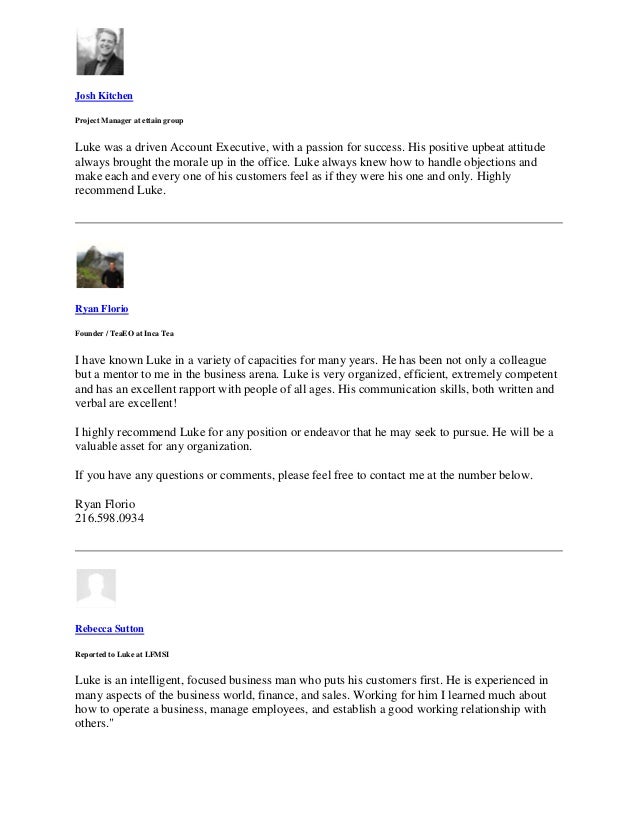 Josh Kitchen

Project Manager at ettain group

Luke was a driven Account Executive, with a passion for success. His positive upbeat attitude always brought the morale up in the office. Luke always knew how to handle objections and make each and every one of his customers feel as if they were his one and only. Highly recommend Luke.

Ryan Florio

Founder / TeaEO at Inca Tea

I have known Luke in a variety of capacities for many years. He has been not only a colleague but a mentor to me in the business arena. Luke is very organized, efficient, extremely competent and has an excellent rapport with people of all ages. His communication skills, both written and verbal are excellent!

I highly recommend Luke for any position or endeavor that he may seek to pursue. He will be a valuable asset for any organization.

If you have any questions or comments, please feel free to contact me at the number below.

Ryan Florio
216.598.0934

Rebecca Sutton

Reported to Luke at LFMSI

Luke is an intelligent, focused business man who puts his customers first. He is experienced in many aspects of the business world, finance, and sales. Working for him I learned much about how to operate a business, manage employees, and establish a good working relationship with others."